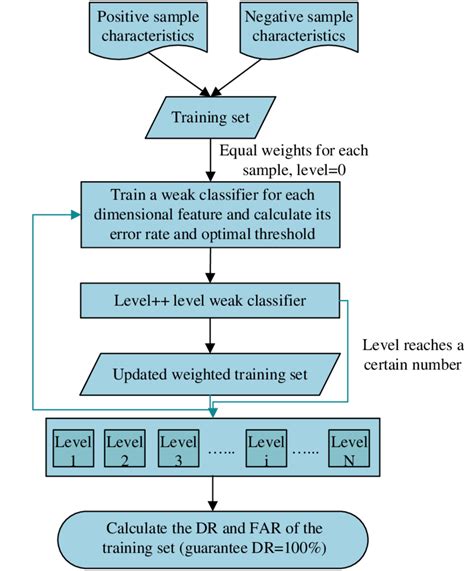 Positive sample characteristics

Negative sample characteristics

Training set

Equal weights for each sample, level=0

Train a weak classifier for each dimensional feature and calculate its error rate and optimal threshold

Level++ level weak classifier

Level reaches a certain number

Updated weighted training set

Level 1

Level 2

Level 3

……

Level i

……

Level N

Calculate the DR and FAR of the training set (guarantee DR=100%)